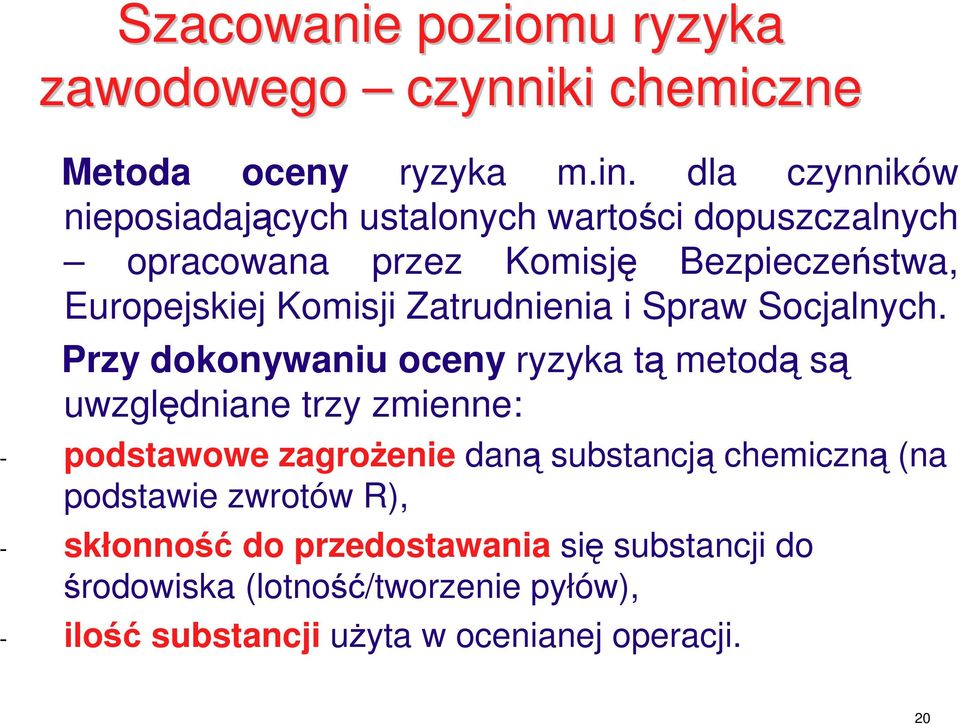 Szacowanie poziomu ryzyka zawodowego – czynniki chemiczne

Metoda oceny ryzyka m.in. dla czynników nieposiadających ustalonych wartości dopuszczalnych – opracowana przez Komisję Bezpieczeństwa, Europejskiej Komisji Zatrudnienia i Spraw Socjalnych.

Przy dokonywaniu oceny ryzyka tą metodą są uwzględniane trzy zmienne:

- podstawowe zagrożenie daną substancją chemiczną (na podstawie zwrotów R),

- skłonność do przedostawania się substancji do środowiska (lotność/tworzenie pyłów),

- ilość substancji użyta w ocenianej operacji.

20